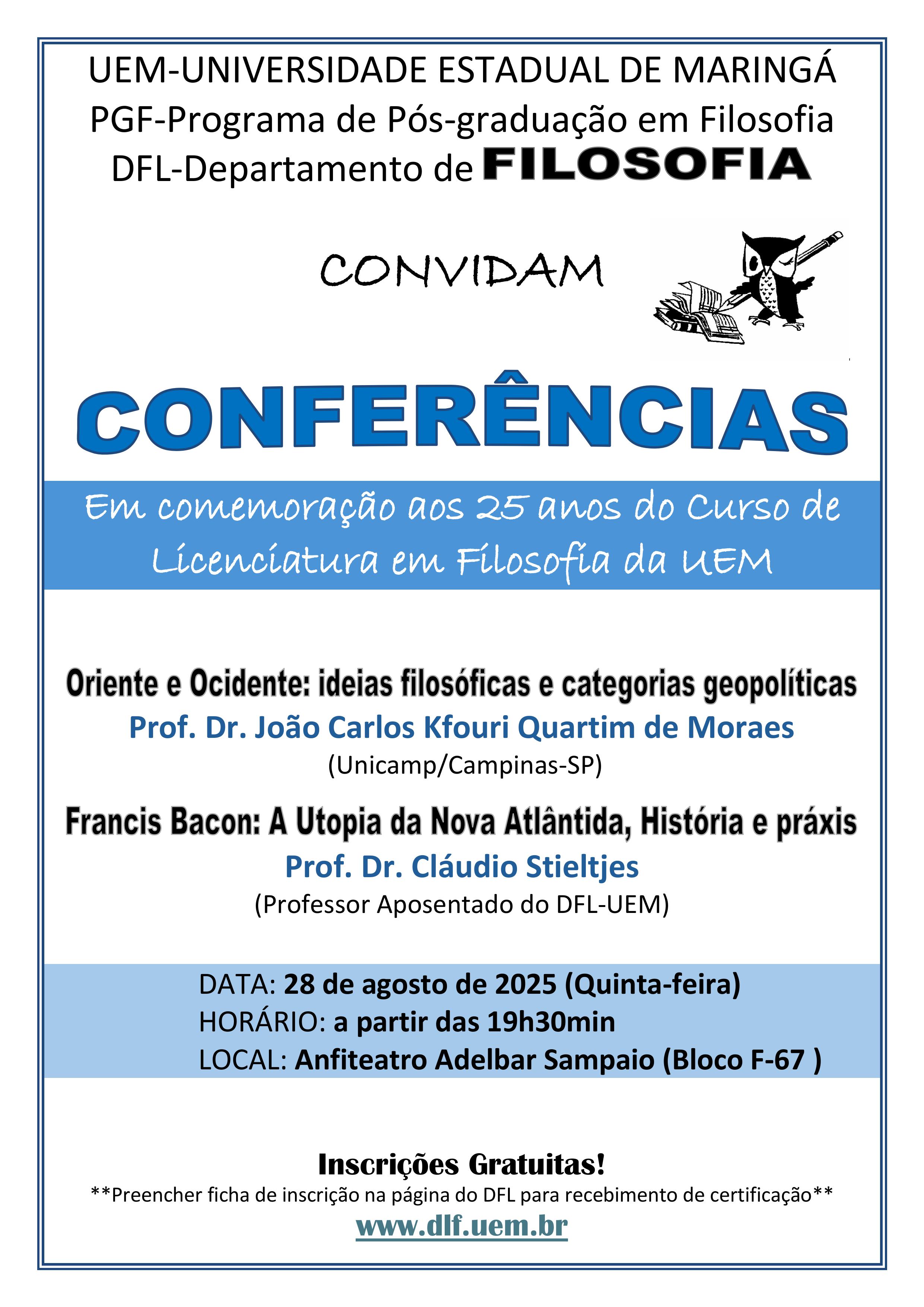 UEM-UNIVERSIDADE ESTADUAL DE MARINGÁ
PGF-Programa de Pós-graduação em Filosofia
DFL-Departamento de FILOSOFIA

CONVIDAM

CONFERÊNCIAS

Em comemoração aos 25 anos do Curso de Licenciatura em Filosofia da UEM

Oriente e Ocidente: ideias filosóficas e categorias geopolíticas
Prof. Dr. João Carlos Kfouri Quartim de Moraes
(Unicamp/Campinas-SP)

Francis Bacon: A Utopia da Nova Atlântida, História e práxis
Prof. Dr. Cláudio Stieltjes
(Professor Aposentado do DFL-UEM)

DATA: 28 de agosto de 2025 (Quinta-feira)
HORÁRIO: a partir das 19h30min
LOCAL: Anfiteatro Adelbar Sampaio (Bloco F-67 )

Inscrições Gratuitas!
**Preencher ficha de inscrição na página do DFL para recebimento de certificação**
www.dlf.uem.br